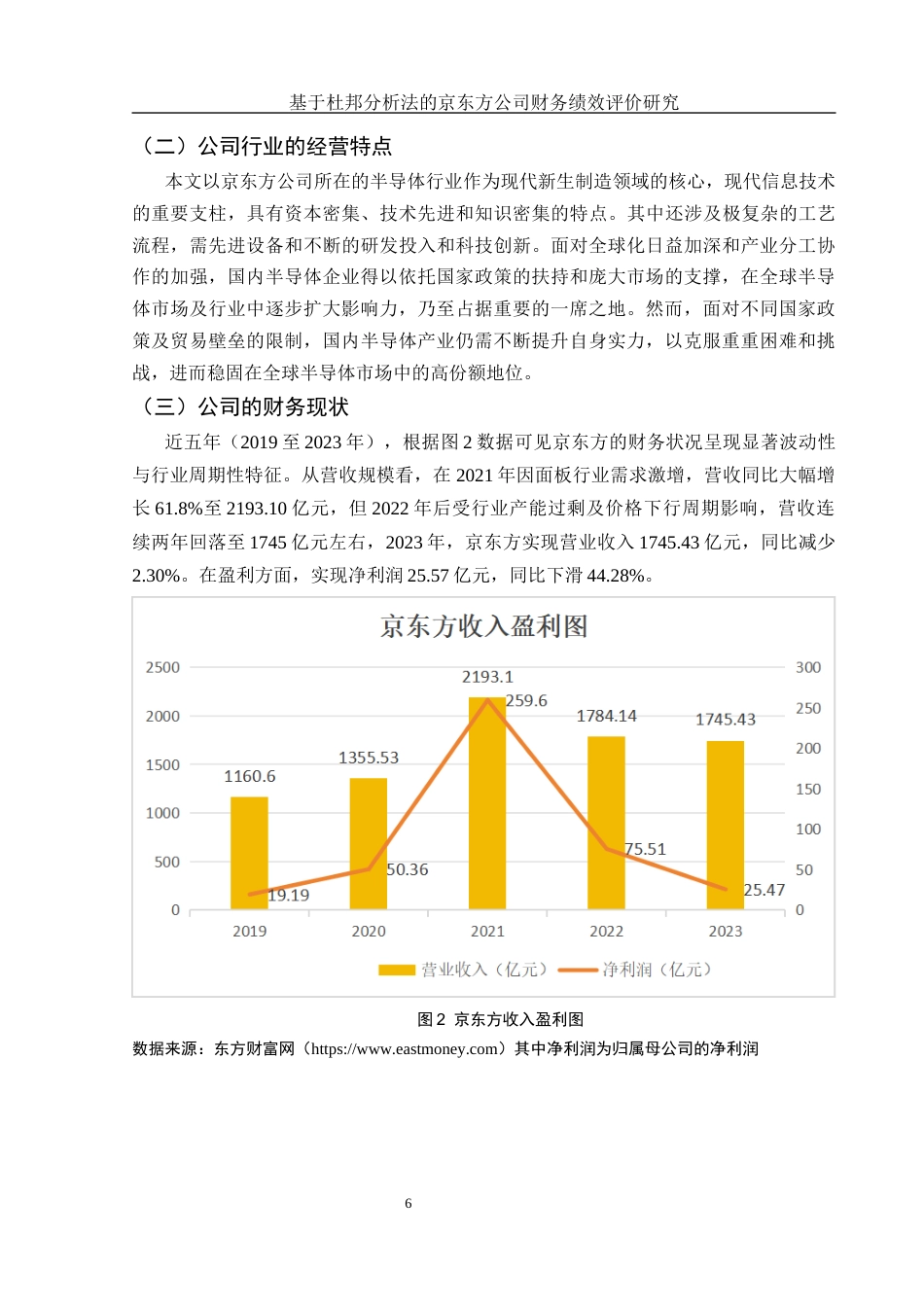 基于杜邦分析法的京东方公司财务绩效评价研究

（二）公司行业的经营特点

本文以京东方公司所在的半导体行业作为现代新生制造领域的核心，现代信息技术的重要支柱，具有资本密集、技术先进和知识密集的特点。其中还涉及极复杂的工艺流程，需先进设备和不断的研发投入和科技创新。面对全球化日益加深和产业分工协作的加强，国内半导体企业得以依托国家政策的扶持和庞大市场的支撑，在全球半导体市场及行业中逐步扩大影响力，乃至占据重要的一席之地。然而，面对不同国家政策及贸易壁垒的限制，国内半导体产业仍需不断提升自身实力，以克服重重困难和挑战，进而稳固在全球半导体市场中的高份额地位。

（三）公司的财务现状

近五年（2019 至 2023 年），根据图 2 数据可见京东方的财务状况呈现显著波动性与行业周期性特征。从营收规模看，在 2021 年因面板行业需求激增，营收同比大幅增长 61.8%至 2193.10 亿元，但 2022 年后受行业产能过剩及价格下行周期影响，营收连续两年回落至 1745 亿元左右，2023 年，京东方实现营业收入 1745.43 亿元，同比减少 2.30%。在盈利方面，实现净利润 25.57 亿元，同比下滑 44.28%。

京东方收入盈利图

2500
2000
1500
1000
500
0

300
250
200
150
100
50
0

1160.6
1355.53
2193.1
1784.14
1745.43
19.19
50.36
259.6
75.51
25.47

2019
2020
2021
2022
2023

营业收入（亿元） 净利润（亿元）

图 2 京东方收入盈利图

数据来源：东方财富网（https://www.eastmoney.com）其中净利润为归属母公司的净利润

6